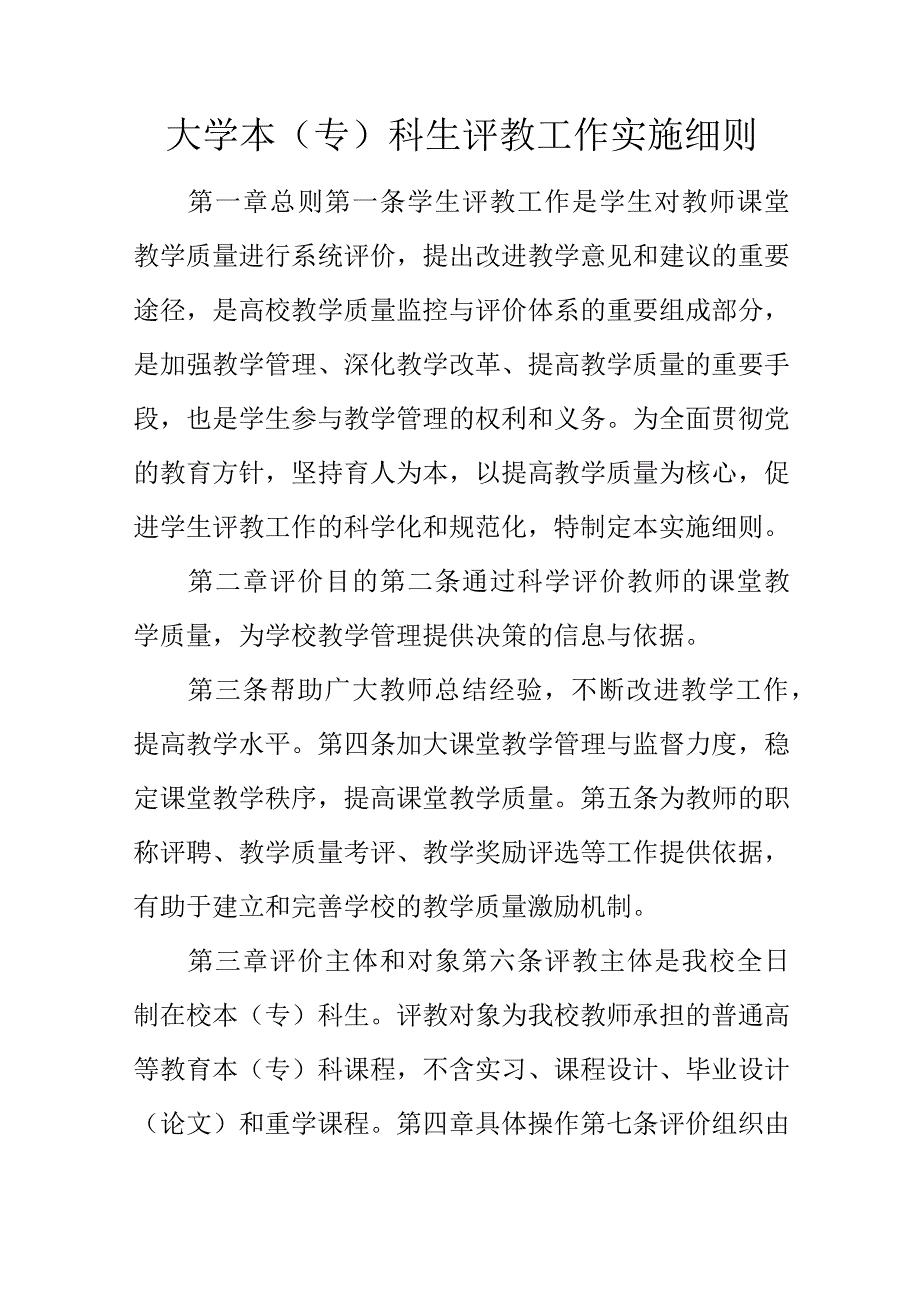 大学本（专）科生评教工作实施细则

第一章总则第一条学生评教工作是学生对教师课堂教学质量进行系统评价，提出改进教学意见和建议的重要途径，是高校教学质量监控与评价体系的重要组成部分，是加强教学管理、深化教学改革、提高教学质量的重要手段，也是学生参与教学管理的权利和义务。为全面贯彻党的教育方针，坚持育人为本，以提高教学质量为核心，促进学生评教工作的科学化和规范化，特制定本实施细则。

第二章评价目的第二条通过科学评价教师的课堂教学质量，为学校教学管理提供决策的信息与依据。

第三条帮助广大教师总结经验，不断改进教学工作，提高教学水平。第四条加大课堂教学管理与监督力度，稳定课堂教学秩序，提高课堂教学质量。第五条为教师的职称评聘、教学质量考评、教学奖励评选等工作提供依据，有助于建立和完善学校的教学质量激励机制。

第三章评价主体和对象第六条评教主体是我校全日制在校本（专）科生。评教对象为我校教师承担的普通高等教育本（专）科课程，不含实习、课程设计、毕业设计（论文）和重学课程。第四章具体操作第七条评价组织由